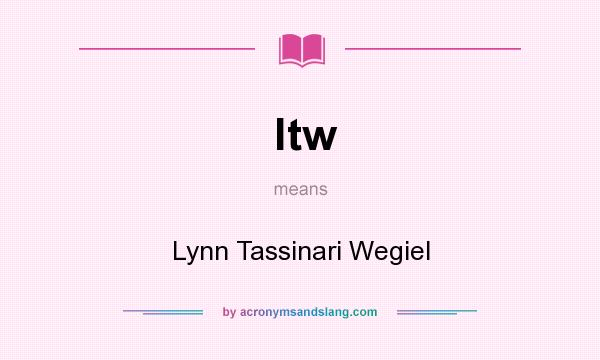 ltw

means

Lynn Tassinari Wegiel

by acronymsandslang.com